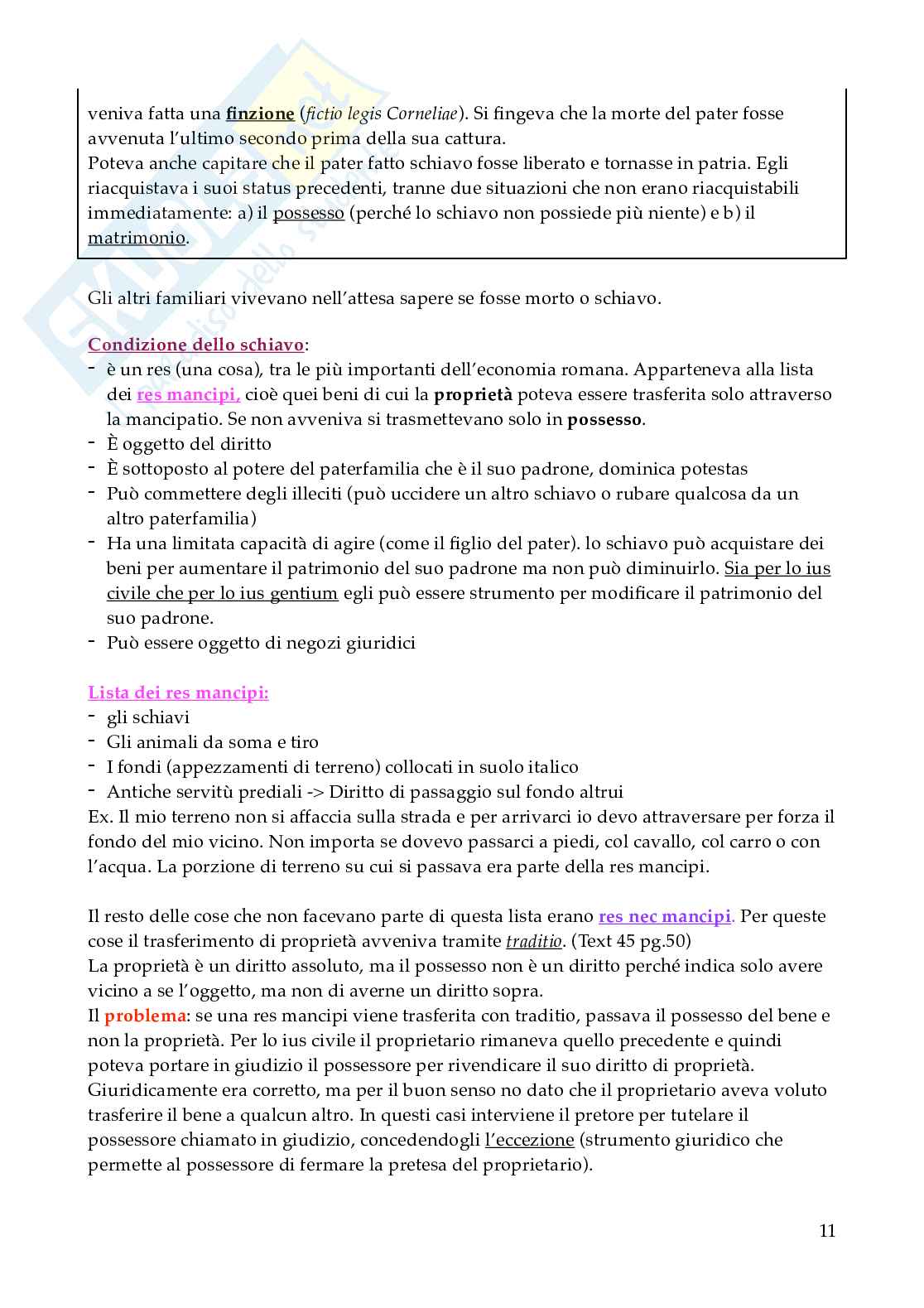 veniva fatta una finzione (fictio legis Corneliae). Si fingeva che la morte del pater fosse avvenuta l'ultimo secondo prima della sua cattura.
Poteva anche capitare che il pater fatto schiavo fosse liberato e tornasse in patria. Egli riacquistava i suoi status precedenti, tranne due situazioni che non erano riacquistabili immediatamente: a) il possesso (perché lo schiavo non possiede più niente) e b) il matrimonio.

Gli altri familiari vivevano nell'attesa sapere se fosse morto o schiavo.

Condizione dello schiavo:
- è un res (una cosa), tra le più importanti dell'economia romana. Apparteneva alla lista dei res mancipi, cioè quei beni di cui la proprietà poteva essere trasferita solo attraverso la mancipatio. Se non avveniva si trasmettevano solo in possesso.
- È oggetto del diritto
- È sottoposto al potere del paterfamilia che è il suo padrone, dominica potestas
- Può commettere degli illeciti (può uccidere un altro schiavo o rubare qualcosa da un altro paterfamilia)
- Ha una limitata capacità di agire (come il figlio del pater). lo schiavo può acquistare dei beni per aumentare il patrimonio del suo padrone ma non può diminuirlo. Sia per lo ius civile che per lo ius gentium egli può essere strumento per modificare il patrimonio del suo padrone.
- Può essere oggetto di negozi giuridici

Lista dei res mancipi:
- gli schiavi
- Gli animali da soma e tiro
- I fondi (appezzamenti di terreno) collocati in suolo italico
- Antiche servitù prediali -> Diritto di passaggio sul fondo altrui
Ex. Il mio terreno non si affaccia sulla strada e per arrivarci io devo attraversare per forza il fondo del mio vicino. Non importa se dovevo passarci a piedi, col cavallo, col carro o con l'acqua. La porzione di terreno su cui si passava era parte della res mancipi.

Il resto delle cose che non facevano parte di questa lista erano res nec mancipi. Per queste cose il trasferimento di proprietà avveniva tramite traditio. (Text 45 pg.50)
La proprietà è un diritto assoluto, ma il possesso non è un diritto perché indica solo avere vicino a se l'oggetto, ma non di averne un diritto sopra.
Il problema: se una res mancipi viene trasferita con traditio, passava il possesso del bene e non la proprietà. Per lo ius civile il proprietario rimaneva quello precedente e quindi poteva portare in giudizio il possessore per rivendicare il suo diritto di proprietà. Giuridicamente era corretto, ma per il buon senso no dato che il proprietario aveva voluto trasferire il bene a qualcun altro. In questi casi interviene il pretore per tutelare il possessore chiamato in giudizio, concedendogli l'eccezione (strumento giuridico che permette al possessore di fermare la pretesa del proprietario).

11